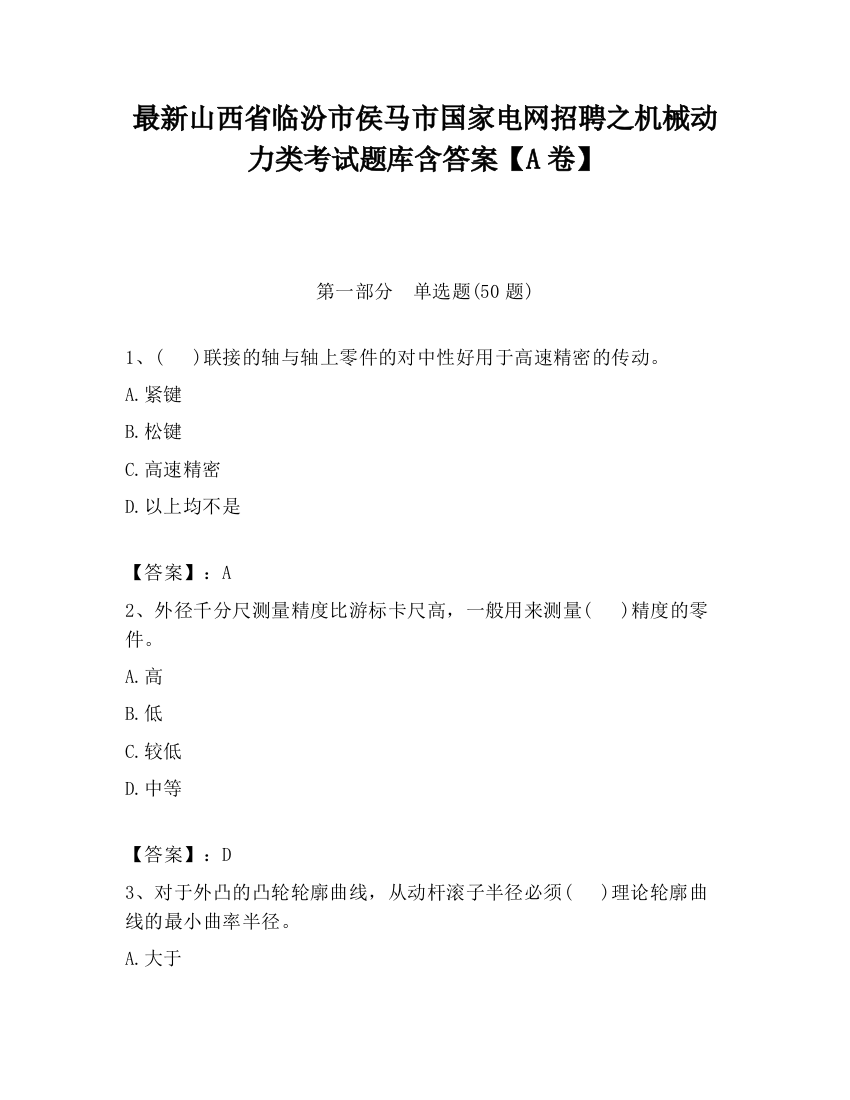 最新山西省临汾市侯马市国家电网招聘之机械动力类考试题库含答案【A卷】

第一部分　单选题(50题)

1、(　　)联接的轴与轴上零件的对中性好用于高速精密的传动。

A.紧键

B.松键

C.高速精密

D.以上均不是

【答案】：A

2、外径千分尺测量精度比游标卡尺高，一般用来测量(　　)精度的零件。

A.高

B.低

C.较低

D.中等

【答案】：D

3、对于外凸的凸轮轮廓曲线，从动杆滚子半径必须(　　)理论轮廓曲线的最小曲率半径。

A.大于